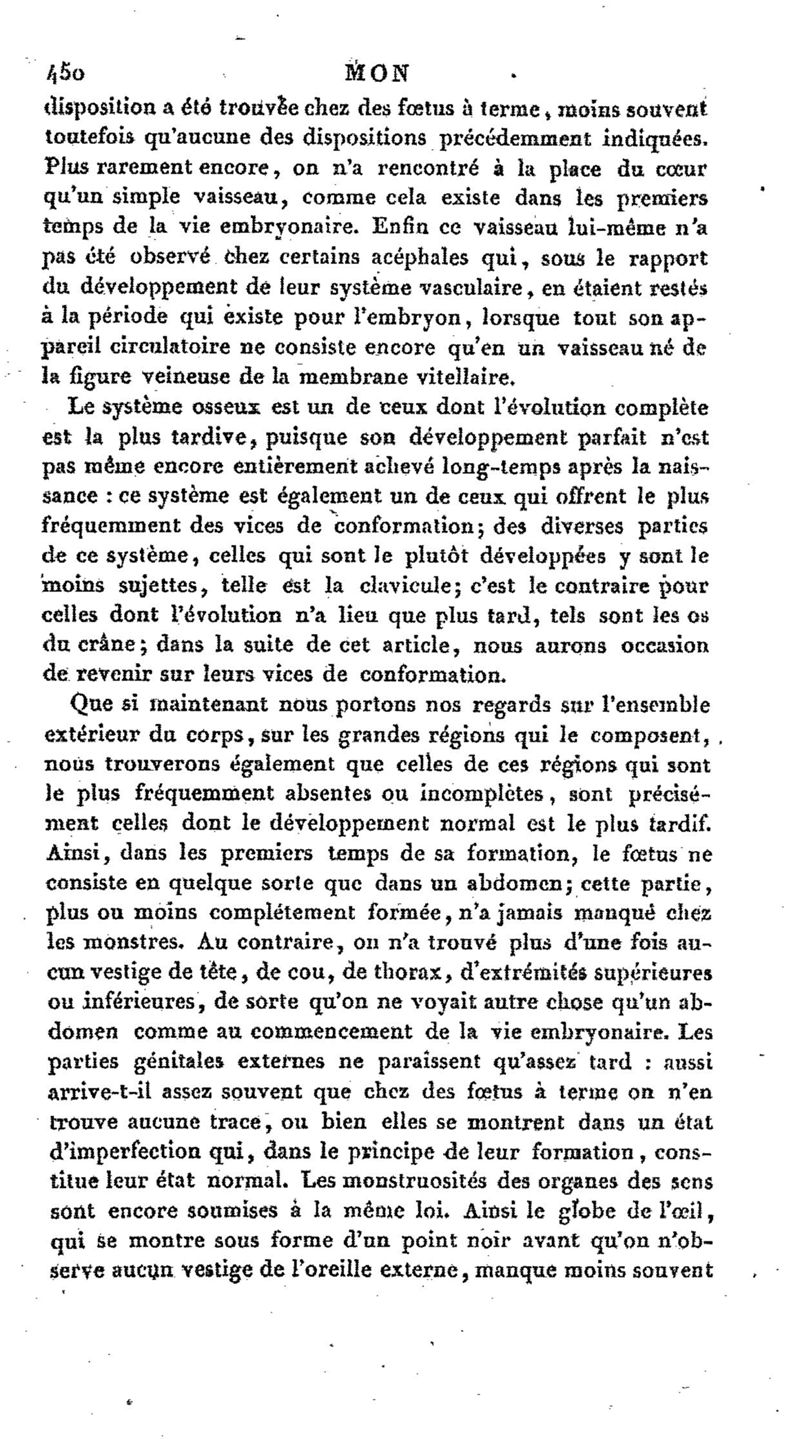 450 MON

disposition a été trouvée chez des fœtus à terme, moins souvent toutefois qu'aucune des dispositions précédemment indiquées. Plus rarement encore, on n'a rencontré à la place du cœur qu'un simple vaisseau, comme cela existe dans les premiers temps de la vie embryonaire. Enfin ce vaisseau lui-même n'a pas été observé chez certains acéphales qui, sous le rapport du développement de leur système vasculaire, en étaient restés à la période qui existe pour l'embryon, lorsque tout son appareil circulatoire ne consiste encore qu'en un vaisseau né de la figure veineuse de la membrane vitellaire.

Le système osseux est un de ceux dont l'évolution complète est la plus tardive, puisque son développement parfait n'est pas même encore entièrement achevé long-temps après la naissance : ce système est également un de ceux qui offrent le plus fréquemment des vices de conformation; des diverses parties de ce système, celles qui sont le plutôt développées y sont le moins sujettes, telle est la clavicule; c'est le contraire pour celles dont l'évolution n'a lieu que plus tard, tels sont les os du crâne; dans la suite de cet article, nous aurons occasion de revenir sur leurs vices de conformation.

Que si maintenant nous portons nos regards sur l'ensemble extérieur du corps, sur les grandes régions qui le composent, nous trouverons également que celles de ces régions qui sont le plus fréquemment absentes ou incomplètes, sont précisément celles dont le développement normal est le plus tardif. Ainsi, dans les premiers temps de sa formation, le fœtus ne consiste en quelque sorte que dans un abdomen; cette partie, plus ou moins complétement formée, n'a jamais manqué chez les monstres. Au contraire, on n'a trouvé plus d'une fois aucun vestige de tête, de cou, de thorax, d'extrémités supérieures ou inférieures, de sorte qu'on ne voyait autre chose qu'un abdomen comme au commencement de la vie embryonaire. Les parties génitales externes ne paraissent qu'assez tard : aussi arrive-t-il assez souvent que chez des fœtus à terme on n'en trouve aucune trace, ou bien elles se montrent dans un état d'imperfection qui, dans le principe de leur formation, constitue leur état normal. Les monstruosités des organes des sens sont encore soumises à la même loi. Ainsi le globe de l'œil, qui se montre sous forme d'un point noir avant qu'on n'observe aucun vestige de l'oreille externe, manque moins souvent